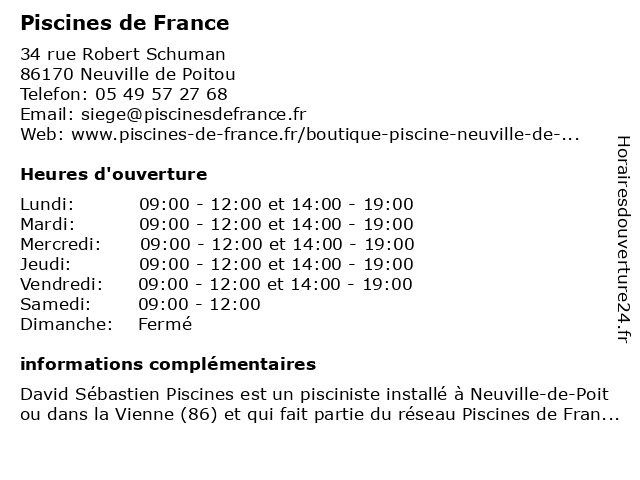 Piscines de France

34 rue Robert Schuman
86170 Neuville de Poitou
Telefon: 05 49 57 27 68
Email: siege@piscinesdefrance.fr
Web: www.piscines-de-france.fr/boutique-piscine-neuville-de-...

Heures d'ouverture

| | |
|---|---|
| Lundi: | 09:00 - 12:00 et 14:00 - 19:00 |
| Mardi: | 09:00 - 12:00 et 14:00 - 19:00 |
| Mercredi: | 09:00 - 12:00 et 14:00 - 19:00 |
| Jeudi: | 09:00 - 12:00 et 14:00 - 19:00 |
| Vendredi: | 09:00 - 12:00 et 14:00 - 19:00 |
| Samedi: | 09:00 - 12:00 |
| Dimanche: | Fermé |

informations complémentaires

David Sébastien Piscines est un pisciniste installé à Neuville-de-Poit ou dans la Vienne (86) et qui fait partie du réseau Piscines de Fran...

Horairesdouverture24.fr